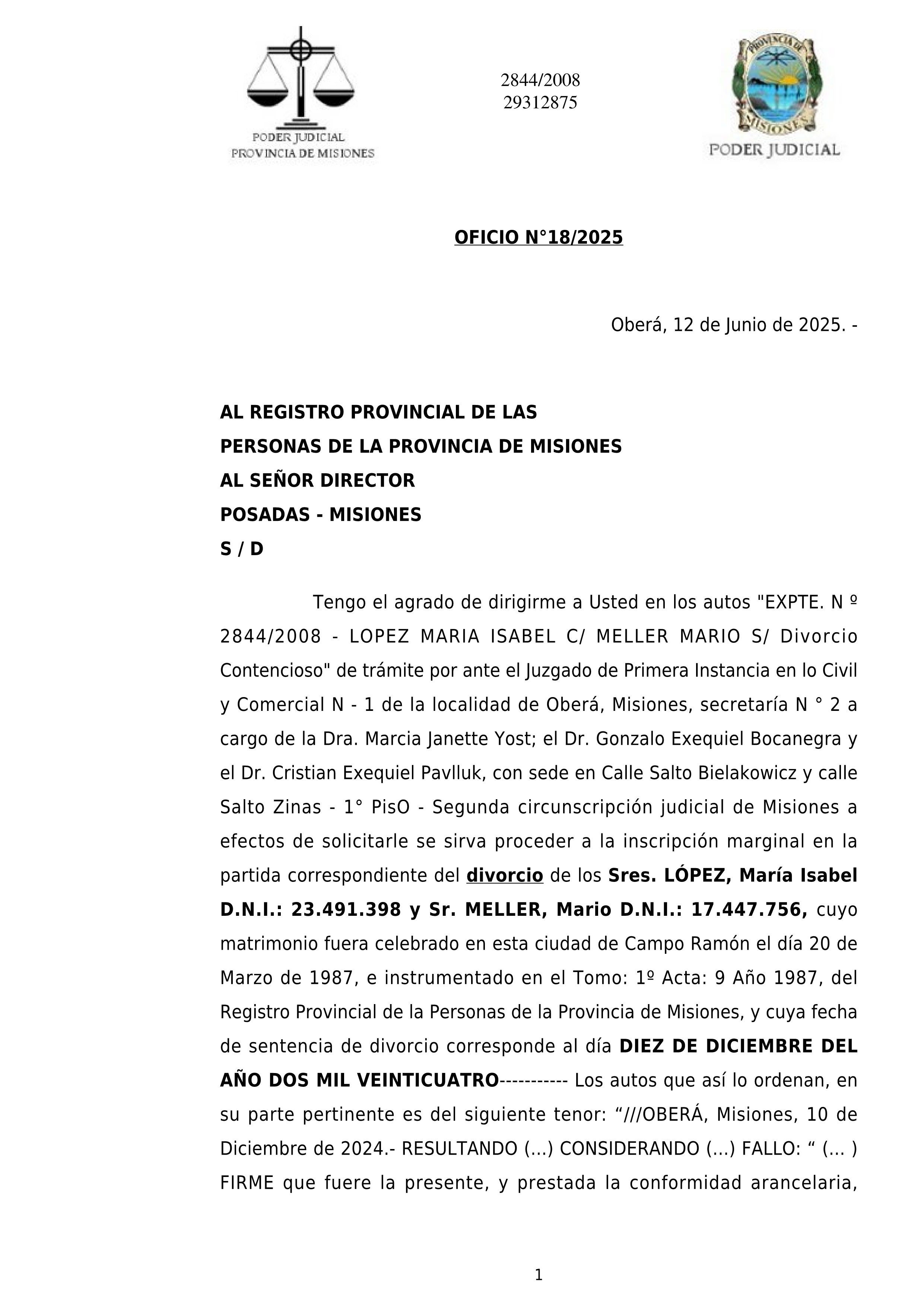 PODER JUDICIAL
PROVINCIA DE MISIONES

2844/2008
29312875

PROVINCIA DE MISIONES
PODER JUDICIAL

OFICIO N°18/2025

Oberá, 12 de Junio de 2025. -

AL REGISTRO PROVINCIAL DE LAS
PERSONAS DE LA PROVINCIA DE MISIONES
AL SEÑOR DIRECTOR
POSADAS - MISIONES
S / D

Tengo el agrado de dirigirme a Usted en los autos "EXPTE. N º 2844/2008 - LOPEZ MARIA ISABEL C/ MELLER MARIO S/ Divorcio Contencioso" de trámite por ante el Juzgado de Primera Instancia en lo Civil y Comercial N - 1 de la localidad de Oberá, Misiones, secretaría N ° 2 a cargo de la Dra. Marcia Janette Yost; el Dr. Gonzalo Exequiel Bocanegra y el Dr. Cristian Exequiel Pavlluk, con sede en Calle Salto Bielakowicz y calle Salto Zinas - 1° PisO - Segunda circunscripción judicial de Misiones a efectos de solicitarle se sirva proceder a la inscripción marginal en la partida correspondiente del divorcio de los Sres. LÓPEZ, María Isabel D.N.I.: 23.491.398 y Sr. MELLER, Mario D.N.I.: 17.447.756, cuyo matrimonio fuera celebrado en esta ciudad de Campo Ramón el día 20 de Marzo de 1987, e instrumentado en el Tomo: 1º Acta: 9 Año 1987, del Registro Provincial de la Personas de la Provincia de Misiones, y cuya fecha de sentencia de divorcio corresponde al día DIEZ DE DICIEMBRE DEL AÑO DOS MIL VEINTICUATRO----------- Los autos que así lo ordenan, en su parte pertinente es del siguiente tenor: “///OBERÁ, Misiones, 10 de Diciembre de 2024.- RESULTANDO (...) CONSIDERANDO (...) FALLO: “ (... ) FIRME que fuere la presente, y prestada la conformidad arancelaria,

1